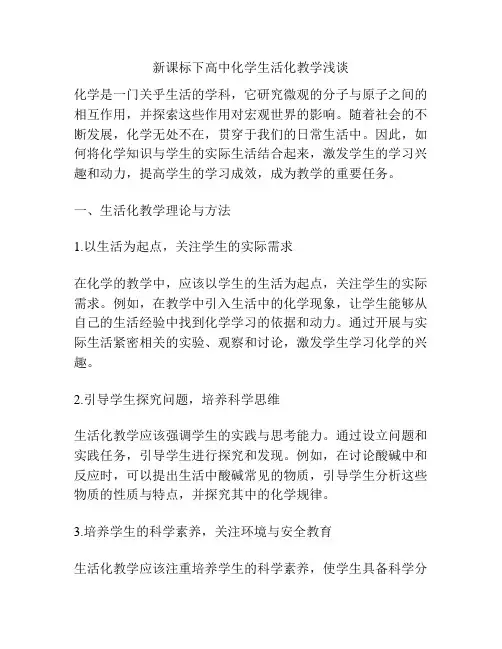 新课标下高中化学生活化教学浅谈

化学是一门关乎生活的学科，它研究微观的分子与原子之间的相互作用，并探索这些作用对宏观世界的影响。随着社会的不断发展，化学无处不在，贯穿于我们的日常生活中。因此，如何将化学知识与学生的实际生活结合起来，激发学生的学习兴趣和动力，提高学生的学习成效，成为教学的重要任务。

一、生活化教学理论与方法

1.以生活为起点，关注学生的实际需求

在化学的教学中，应该以学生的生活为起点，关注学生的实际需求。例如，在教学中引入生活中的化学现象，让学生能够从自己的生活经验中找到化学学习的依据和动力。通过开展与实际生活紧密相关的实验、观察和讨论，激发学生学习化学的兴趣。

2.引导学生探究问题，培养科学思维

生活化教学应该强调学生的实践与思考能力。通过设立问题和实践任务，引导学生进行探究和发现。例如，在讨论酸碱中和反应时，可以提出生活中酸碱常见的物质，引导学生分析这些物质的性质与特点，并探究其中的化学规律。

3.培养学生的科学素养，关注环境与安全教育

生活化教学应该注重培养学生的科学素养，使学生具备科学分